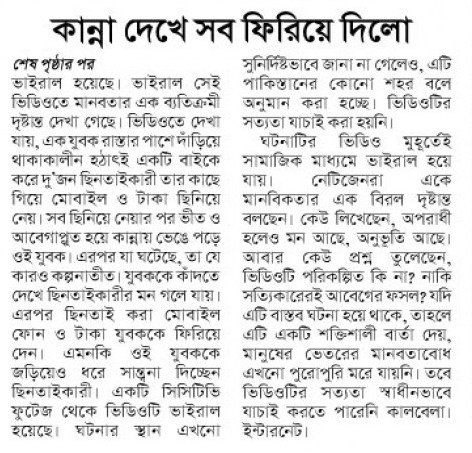 কান্না দেখে সব ফিরিয়ে দিলো

শেষ পৃষ্ঠার পর
ভাইরাল হয়েছে। ভাইরাল সেই ভিডিওতে মানবতার এক ব্যতিক্রমী দৃষ্টান্ত দেখা গেছে। ভিডিওতে দেখা যায়, এক যুবক রাস্তার পাশে দাঁড়িয়ে থাকাকালীন হঠাৎই একটি বাইকে করে দু'জন ছিনতাইকারী তার কাছে গিয়ে মোবাইল ও টাকা ছিনিয়ে নেয়। সব ছিনিয়ে নেয়ার পর ভীত ও আবেগাপ্লুত হয়ে কান্নায় ভেঙে পড়ে ওই যুবক। এরপর যা ঘটেছে, তা যে কারও কল্পনাতীত। যুবককে কাঁদতে দেখে ছিনতাইকারীর মন গলে যায়। এরপর ছিনতাই করা মোবাইল ফোন ও টাকা যুবককে ফিরিয়ে দেন। এমনকি ওই যুবককে জড়িয়েও ধরে সান্ত্বনা দিচ্ছেন ছিনতাইকারী। একটি সিসিটিভি ফুটেজ থেকে ভিডিওটি ভাইরাল হয়েছে। ঘটনার স্থান এখনো সুনির্দিষ্টভাবে জানা না গেলেও, এটি পাকিস্তানের কোনো শহর বলে অনুমান করা হচ্ছে। ভিডিওটির সত্যতা যাচাই করা হয়নি।

ঘটনাটির ভিডিও মুহূর্তেই সামাজিক মাধ্যমে ভাইরাল হয়ে যায়। নেটিজেনরা একে মানবিকতার এক বিরল দৃষ্টান্ত বলছেন। কেউ লিখেছেন, অপরাধী হলেও মন আছে, অনুভূতি আছে। আবার কেউ প্রশ্ন তুলেছেন, ভিডিওটি পরিকল্পিত কি না? নাকি সত্যিকারেরই আবেগের ফসল? যদি এটি বাস্তব ঘটনা হয়ে থাকে, তাহলে এটি একটি শক্তিশালী বার্তা দেয়, মানুষের ভেতরের মানবতাবোধ এখনো পুরোপুরি মরে যায়নি। তবে ভিডিওটির সত্যতা স্বাধীনভাবে যাচাই করতে পারেনি কালবেলা। ইন্টারনেট।